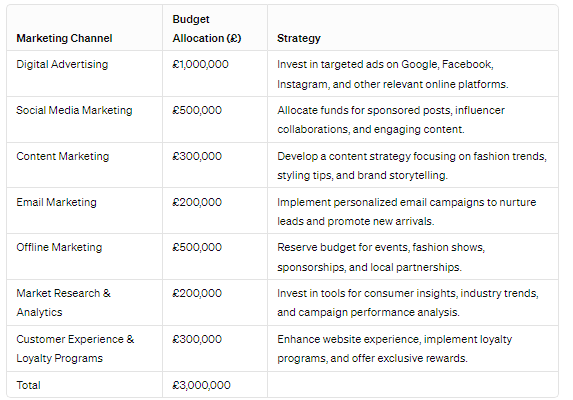 | Marketing Channel | Budget Allocation (£) | Strategy |
|---|---|---|
| Digital Advertising | £1,000,000 | Invest in targeted ads on Google, Facebook, Instagram, and other relevant online platforms. |
| Social Media Marketing | £500,000 | Allocate funds for sponsored posts, influencer collaborations, and engaging content. |
| Content Marketing | £300,000 | Develop a content strategy focusing on fashion trends, styling tips, and brand storytelling. |
| Email Marketing | £200,000 | Implement personalized email campaigns to nurture leads and promote new arrivals. |
| Offline Marketing | £500,000 | Reserve budget for events, fashion shows, sponsorships, and local partnerships. |
| Market Research & Analytics | £200,000 | Invest in tools for consumer insights, industry trends, and campaign performance analysis. |
| Customer Experience & Loyalty Programs | £300,000 | Enhance website experience, implement loyalty programs, and offer exclusive rewards. |
| Total | £3,000,000 | |